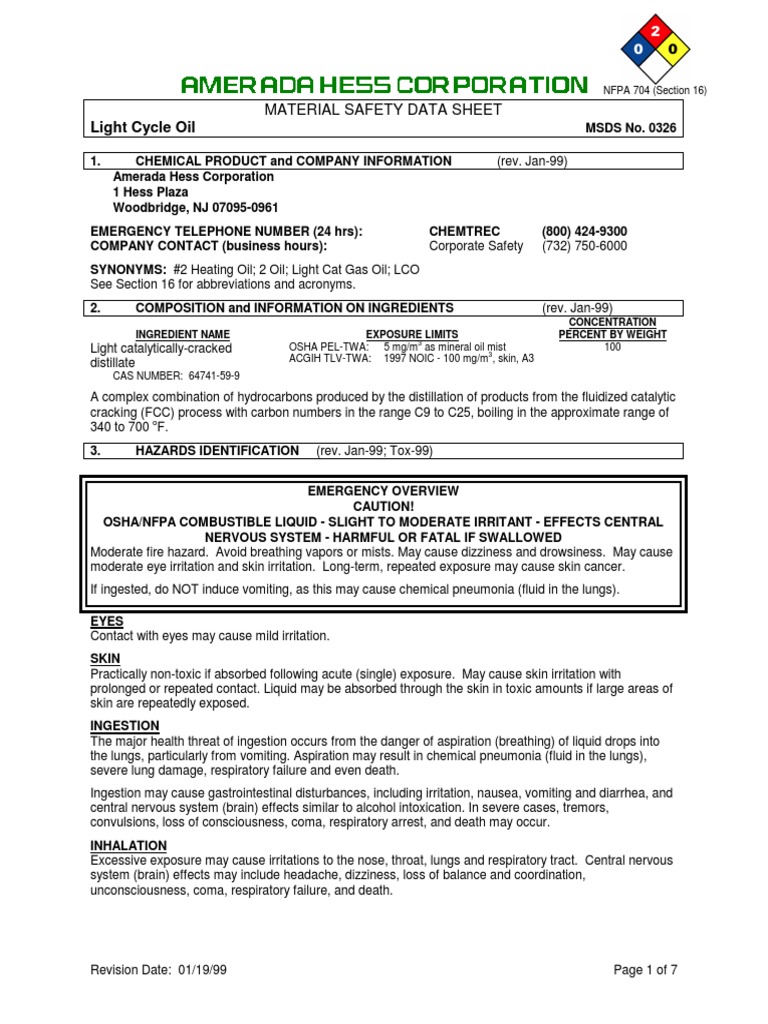 2
0 0

AMERADA HESS CORPORATION

NFPA 704 (Section 16)

MATERIAL SAFETY DATA SHEET

Light Cycle Oil

MSDS No. 0326

1. CHEMICAL PRODUCT and COMPANY INFORMATION (rev. Jan-99)

Amerada Hess Corporation
1 Hess Plaza
Woodbridge, NJ 07095-0961

EMERGENCY TELEPHONE NUMBER (24 hrs): CHEMTREC (800) 424-9300
COMPANY CONTACT (business hours): Corporate Safety (732) 750-6000

SYNONYMS: #2 Heating Oil; 2 Oil; Light Cat Gas Oil; LCO
See Section 16 for abbreviations and acronyms.

2. COMPOSITION and INFORMATION ON INGREDIENTS (rev. Jan-99)

| INGREDIENT NAME | EXPOSURE LIMITS | CONCENTRATION PERCENT BY WEIGHT |
|---|---|---|
| Light catalytically-cracked distillate CAS NUMBER: 64741-59-9 | OSHA PEL-TWA: 5 mg/m$^3$ as mineral oil mist ACGIH TLV-TWA: 1997 NOIC - 100 mg/m$^3$, skin, A3 | 100 |

A complex combination of hydrocarbons produced by the distillation of products from the fluidized catalytic cracking (FCC) process with carbon numbers in the range C9 to C25, boiling in the approximate range of 340 to 700 °F.

3. HAZARDS IDENTIFICATION (rev. Jan-99; Tox-99)

EMERGENCY OVERVIEW
CAUTION!
OSHA/NFPA COMBUSTIBLE LIQUID - SLIGHT TO MODERATE IRRITANT - EFFECTS CENTRAL NERVOUS SYSTEM - HARMFUL OR FATAL IF SWALLOWED

Moderate fire hazard. Avoid breathing vapors or mists. May cause dizziness and drowsiness. May cause moderate eye irritation and skin irritation. Long-term, repeated exposure may cause skin cancer.

If ingested, do NOT induce vomiting, as this may cause chemical pneumonia (fluid in the lungs).

EYES
Contact with eyes may cause mild irritation.

SKIN
Practically non-toxic if absorbed following acute (single) exposure. May cause skin irritation with prolonged or repeated contact. Liquid may be absorbed through the skin in toxic amounts if large areas of skin are repeatedly exposed.

INGESTION
The major health threat of ingestion occurs from the danger of aspiration (breathing) of liquid drops into the lungs, particularly from vomiting. Aspiration may result in chemical pneumonia (fluid in the lungs), severe lung damage, respiratory failure and even death.

Ingestion may cause gastrointestinal disturbances, including irritation, nausea, vomiting and diarrhea, and central nervous system (brain) effects similar to alcohol intoxication. In severe cases, tremors, convulsions, loss of consciousness, coma, respiratory arrest, and death may occur.

INHALATION
Excessive exposure may cause irritations to the nose, throat, lungs and respiratory tract. Central nervous system (brain) effects may include headache, dizziness, loss of balance and coordination, unconsciousness, coma, respiratory failure, and death.

Revision Date: 01/19/99

Page 1 of 7